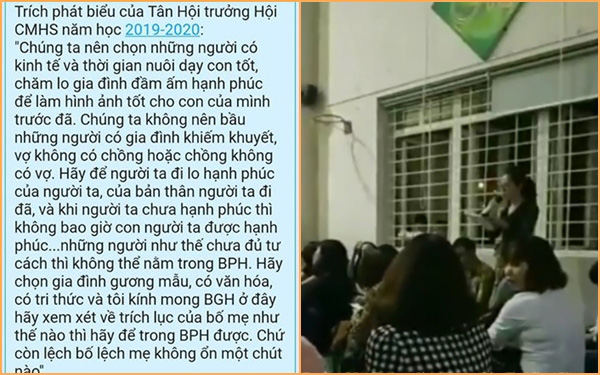 Trích phát biểu của Tân Hội trưởng Hội CMHS năm học 2019-2020:
"Chúng ta nên chọn những người có kinh tế và thời gian nuôi dạy con tốt, chăm lo gia đình đầm ấm hạnh phúc để làm hình ảnh tốt cho con của mình trước đã. Chúng ta không nên bầu những người có gia đình khiếm khuyết, vợ không có chồng hoặc chồng không có vợ. Hãy để người ta đi lo hạnh phúc của người ta, của bản thân người ta đi đã, và khi người ta chưa hạnh phúc thì không bao giờ con người ta được hạnh phúc...những người như thế chưa đủ tư cách thì không thể nằm trong BPH. Hãy chọn gia đình gương mẫu, có văn hóa, có tri thức và tôi kính mong BGH ở đây hãy xem xét về trích lục của bố mẹ như thế nào thì hãy để trong BPH được. Chứ còn lệch bố lệch mẹ không ổn một chút nào"